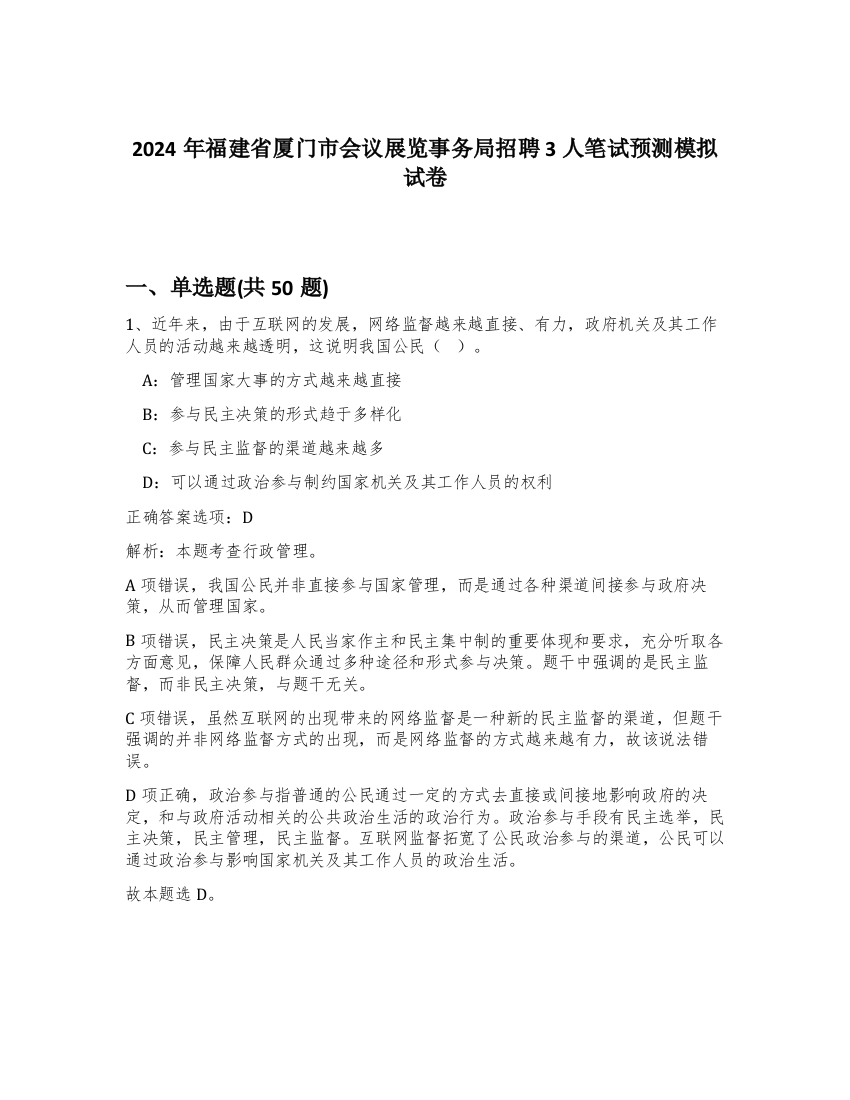 2024 年福建省厦门市会议展览事务局招聘 3 人笔试预测模拟试卷

一、单选题(共 50 题)

1、近年来，由于互联网的发展，网络监督越来越直接、有力，政府机关及其工作人员的活动越来越透明，这说明我国公民（　）。

A：管理国家大事的方式越来越直接

B：参与民主决策的形式趋于多样化

C：参与民主监督的渠道越来越多

D：可以通过政治参与制约国家机关及其工作人员的权利

正确答案选项：D

解析：本题考查行政管理。

A 项错误，我国公民并非直接参与国家管理，而是通过各种渠道间接参与政府决策，从而管理国家。

B 项错误，民主决策是人民当家作主和民主集中制的重要体现和要求，充分听取各方面意见，保障人民群众通过多种途径和形式参与决策。题干中强调的是民主监督，而非民主决策，与题干无关。

C 项错误，虽然互联网的出现带来的网络监督是一种新的民主监督的渠道，但题干强调的并非网络监督方式的出现，而是网络监督的方式越来越有力，故该说法错误。

D 项正确，政治参与指普通的公民通过一定的方式去直接或间接地影响政府的决定，和与政府活动相关的公共政治生活的政治行为。政治参与手段有民主选举，民主决策，民主管理，民主监督。互联网监督拓宽了公民政治参与的渠道，公民可以通过政治参与影响国家机关及其工作人员的政治生活。

故本题选 D。